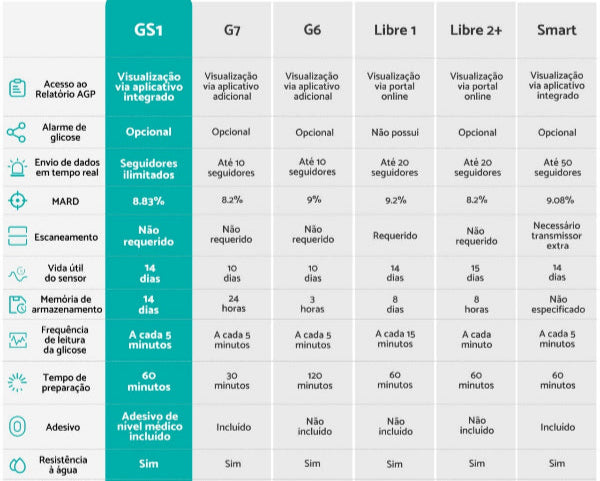 | | GS1 | G7 | G6 | Libre 1 | Libre 2+ | Smart |
|---|---|---|---|---|---|---|
| Acesso ao Relatório AGP | Visualização via aplicativo integrado | Visualização via aplicativo adicional | Visualização via aplicativo adicional | Visualização via portal online | Visualização via portal online | Visualização via aplicativo integrado |
| Alarme de glicose | Opcional | Opcional | Opcional | Não possui | Opcional | Opcional |
| Envio de dados em tempo real | Seguidores ilimitados | Até 10 seguidores | Até 10 seguidores | Até 20 seguidores | Até 20 seguidores | Até 50 seguidores |
| MARD | 8.83% | 8.2% | 9% | 9.2% | 8.2% | 9.08% |
| Escaneamento | Não requerido | Não requerido | Não requerido | Requerido | Não requerido | Necessário transmissor extra |
| Vida útil do sensor | 14 dias | 10 dias | 10 dias | 14 dias | 15 dias | 14 dias |
| Memória de armazenamento | 14 dias | 24 horas | 3 horas | 8 dias | 8 horas | Não especificado |
| Frequência de leitura da glicose | A cada 5 minutos | A cada 5 minutos | A cada 5 minutos | A cada 15 minutos | A cada minuto | A cada 5 minutos |
| Tempo de preparação | 60 minutos | 30 minutos | 120 minutos | 60 minutos | 60 minutos | 60 minutos |
| Adesivo | Adesivo de nível médico incluído | Incluído | Não incluído | Não incluído | Não incluído | Incluído |
| Resistência à água | Sim | Sim | Sim | Sim | Sim | Sim |